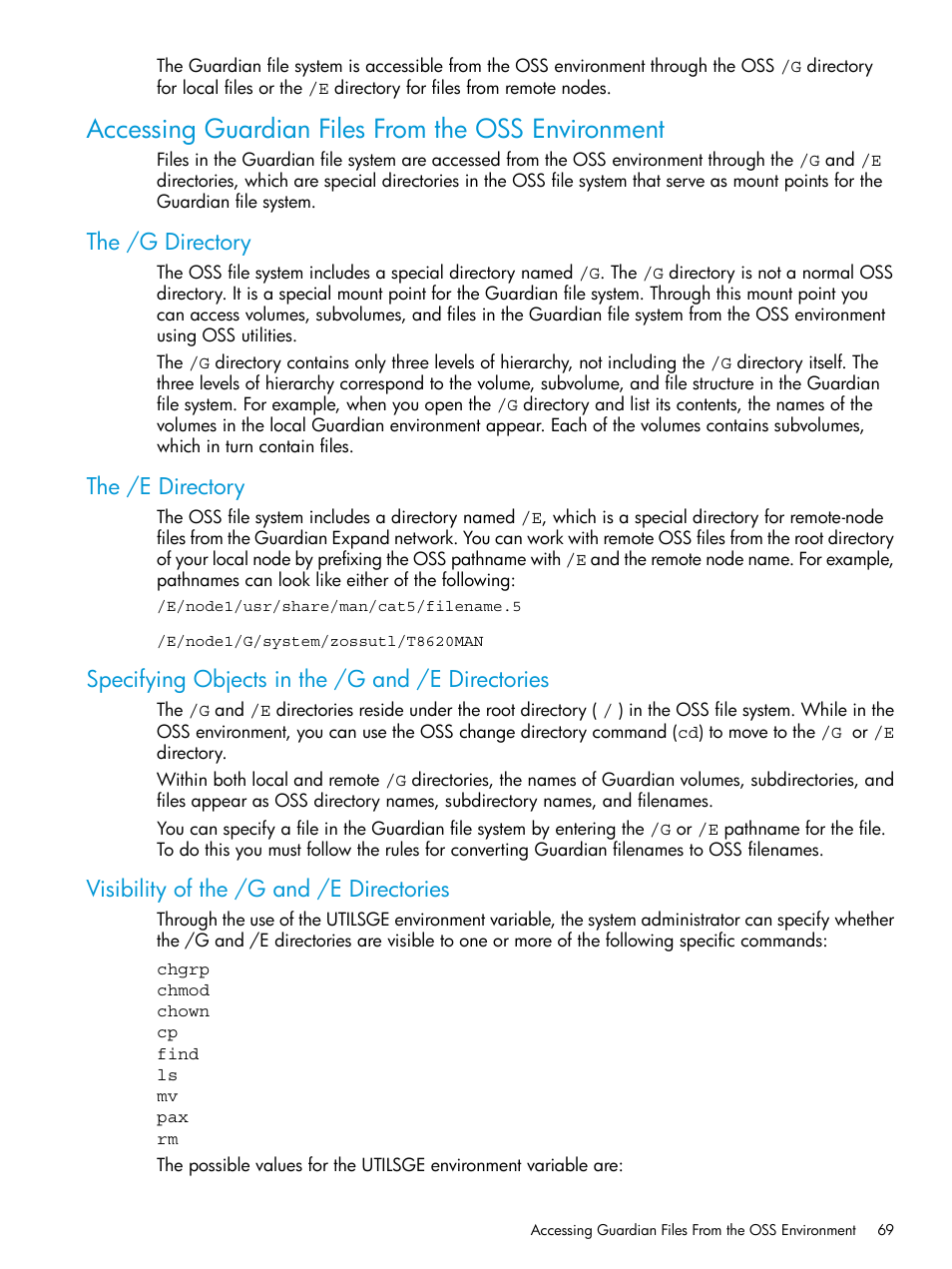 The Guardian file system is accessible from the OSS environment through the OSS /G directory for local files or the /E directory for files from remote nodes.

Accessing Guardian Files From the OSS Environment

Files in the Guardian file system are accessed from the OSS environment through the /G and /E directories, which are special directories in the OSS file system that serve as mount points for the Guardian file system.

The /G Directory

The OSS file system includes a special directory named /G. The /G directory is not a normal OSS directory. It is a special mount point for the Guardian file system. Through this mount point you can access volumes, subvolumes, and files in the Guardian file system from the OSS environment using OSS utilities.

The /G directory contains only three levels of hierarchy, not including the /G directory itself. The three levels of hierarchy correspond to the volume, subvolume, and file structure in the Guardian file system. For example, when you open the /G directory and list its contents, the names of the volumes in the local Guardian environment appear. Each of the volumes contains subvolumes, which in turn contain files.

The /E Directory

The OSS file system includes a directory named /E, which is a special directory for remote-node files from the Guardian Expand network. You can work with remote OSS files from the root directory of your local node by prefixing the OSS pathname with /E and the remote node name. For example, pathnames can look like either of the following:

/E/node1/usr/share/man/cat5/filename.5

/E/node1/G/system/zossutl/T8620MAN

Specifying Objects in the /G and /E Directories

The /G and /E directories reside under the root directory ( / ) in the OSS file system. While in the OSS environment, you can use the OSS change directory command (cd) to move to the /G or /E directory.

Within both local and remote /G directories, the names of Guardian volumes, subdirectories, and files appear as OSS directory names, subdirectory names, and filenames.

You can specify a file in the Guardian file system by entering the /G or /E pathname for the file. To do this you must follow the rules for converting Guardian filenames to OSS filenames.

Visibility of the /G and /E Directories

Through the use of the UTILSGE environment variable, the system administrator can specify whether the /G and /E directories are visible to one or more of the following specific commands:

chgrp
chmod
chown
cp
find
ls
mv
pax
rm

The possible values for the UTILSGE environment variable are:

Accessing Guardian Files From the OSS Environment 69